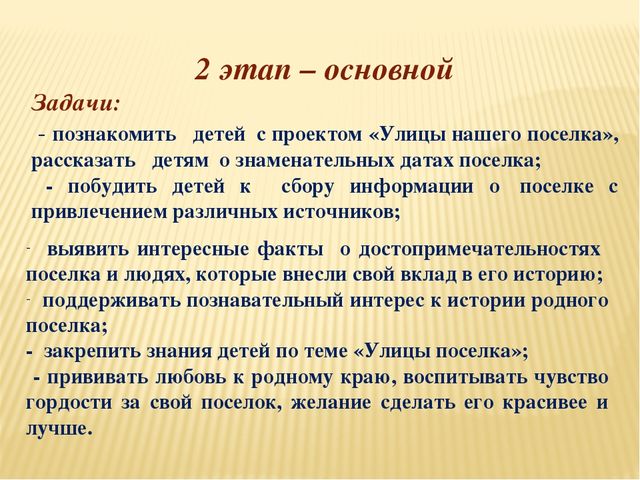 2 этап – основной

Задачи:

- познакомить детей с проектом «Улицы нашего поселка», рассказать детям о знаменательных датах поселка;

- побудить детей к сбору информации о поселке с привлечением различных источников;

- выявить интересные факты о достопримечательностях поселка и людях, которые внесли свой вклад в его историю;

- поддерживать познавательный интерес к истории родного поселка;

- закрепить знания детей по теме «Улицы поселка»;

- прививать любовь к родному краю, воспитывать чувство гордости за свой поселок, желание сделать его красивее и лучше.